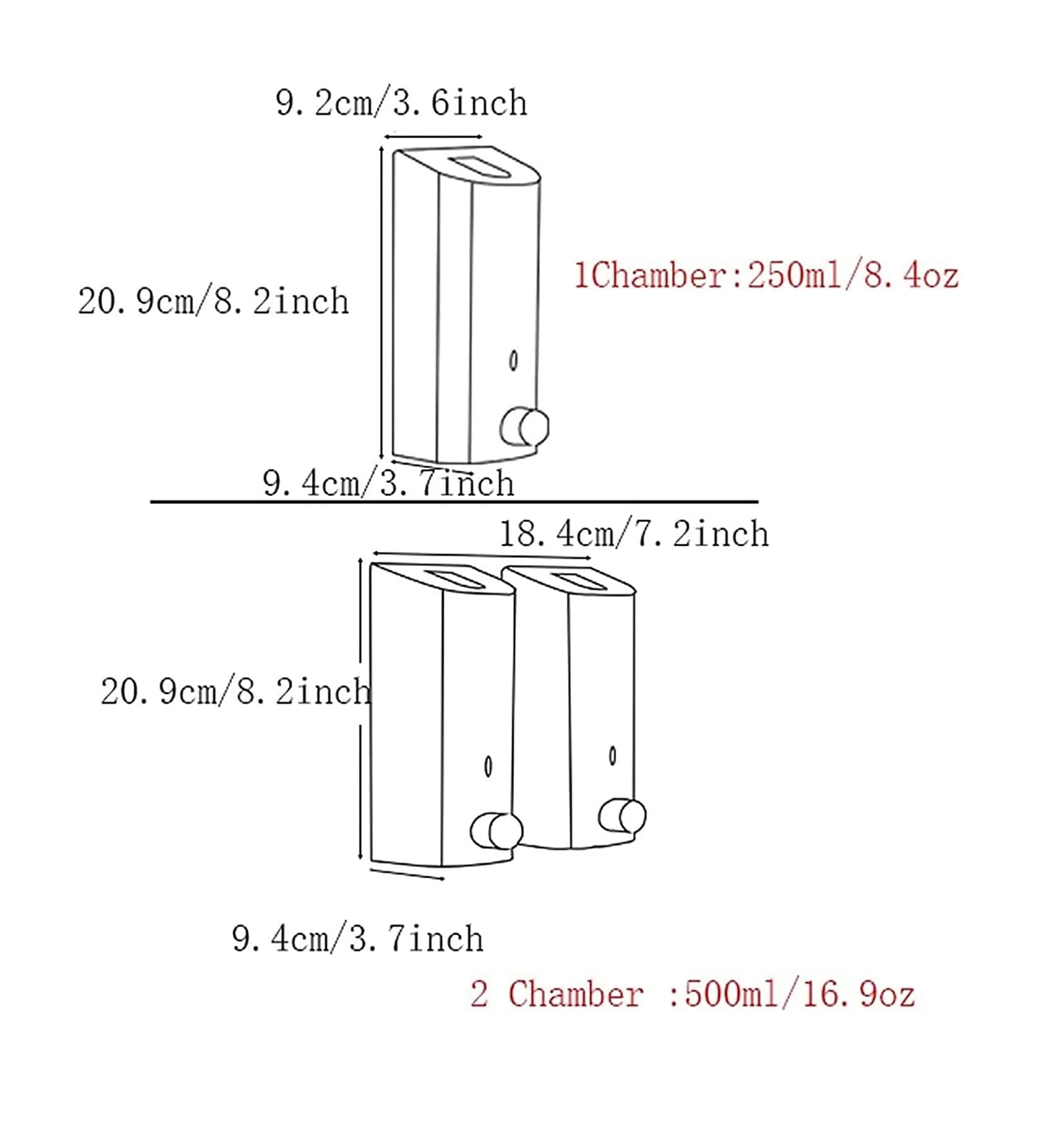 9.2cm/3.6inch

20.9cm/8.2inch

1Chamber:250ml/8.4oz

9.4cm/3.7inch

18.4cm/7.2inch

20.9cm/8.2inch

9.4cm/3.7inch

2 Chamber :500ml/16.9oz